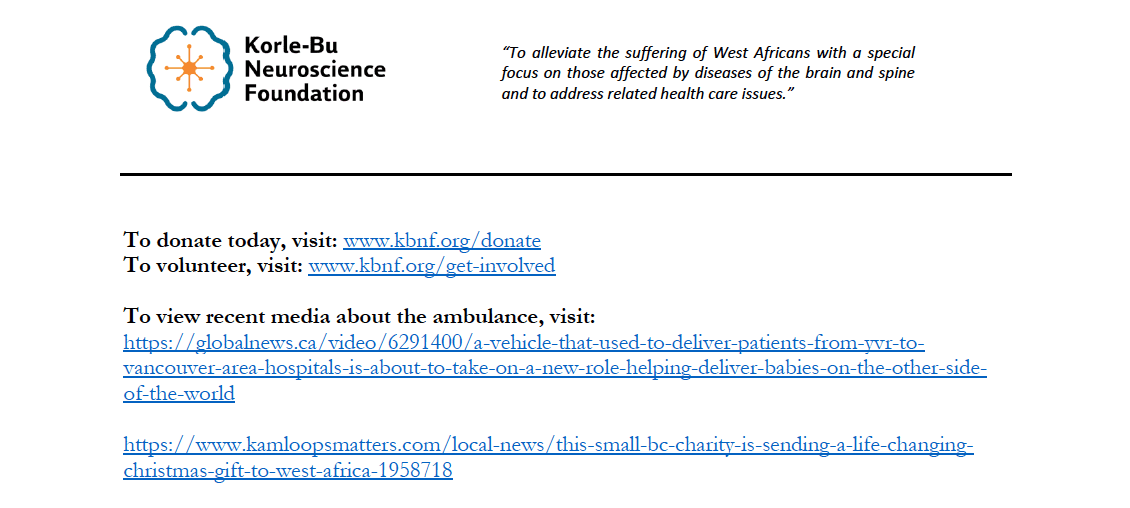 Korle-Bu Neuroscience Foundation

"To alleviate the suffering of West Africans with a special focus on those affected by diseases of the brain and spine and to address related health care issues."

To donate today, visit: www.kbnf.org/donate
To volunteer, visit: www.kbnf.org/get-involved

To view recent media about the ambulance, visit:
https://globalnews.ca/video/6291400/a-vehicle-that-used-to-deliver-patients-from-yvr-to-vancouver-area-hospitals-is-about-to-take-on-a-new-role-helping-deliver-babies-on-the-other-side-of-the-world

https://www.kamloopsmatters.com/local-news/this-small-bc-charity-is-sending-a-life-changing-christmas-gift-to-west-africa-1958718